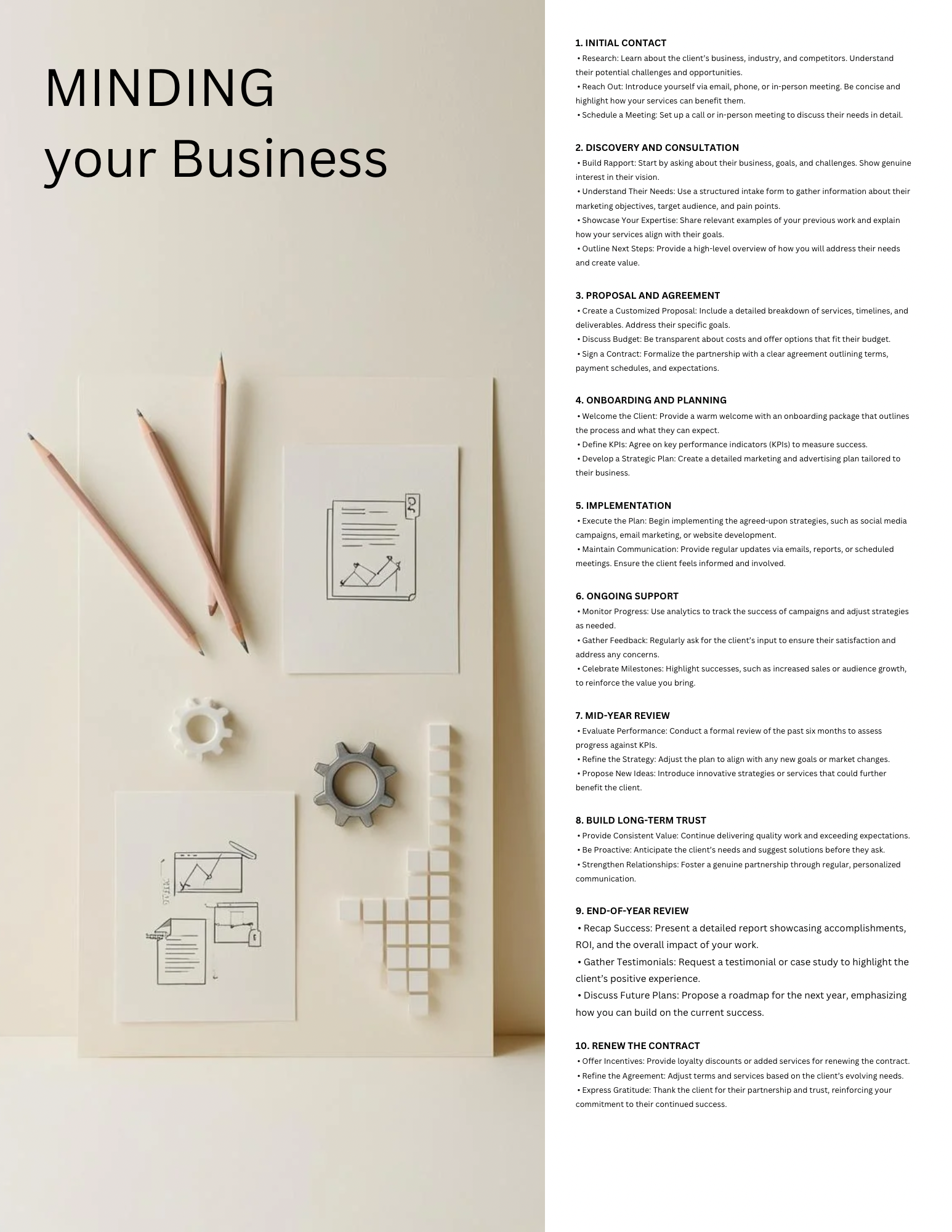 MINDING
your Business

1. INITIAL CONTACT
• Research: Learn about the client's business, industry, and competitors. Understand their potential challenges and opportunities.
• Reach Out: Introduce yourself via email, phone, or in-person meeting. Be concise and highlight how your services can benefit them.
• Schedule a Meeting: Set up a call or in-person meeting to discuss their needs in detail.

2. DISCOVERY AND CONSULTATION
• Build Rapport: Start by asking about their business, goals, and challenges. Show genuine interest in their vision.
• Understand Their Needs: Use a structured intake form to gather information about their marketing objectives, target audience, and pain points.
• Showcase Your Expertise: Share relevant examples of your previous work and explain how your services align with their goals.
• Outline Next Steps: Provide a high-level overview of how you will address their needs and create value.

3. PROPOSAL AND AGREEMENT
• Create a Customized Proposal: Include a detailed breakdown of services, timelines, and deliverables. Address their specific goals.
• Discuss Budget: Be transparent about costs and offer options that fit their budget.
• Sign a Contract: Formalize the partnership with a clear agreement outlining terms, payment schedules, and expectations.

4. ONBOARDING AND PLANNING
• Welcome the Client: Provide a warm welcome with an onboarding package that outlines the process and what they can expect.
• Define KPIs: Agree on key performance indicators (KPIs) to measure success.
• Develop a Strategic Plan: Create a detailed marketing and advertising plan tailored to their business.

5. IMPLEMENTATION
• Execute the Plan: Begin implementing the agreed-upon strategies, such as social media campaigns, email marketing, or website development.
• Maintain Communication: Provide regular updates via emails, reports, or scheduled meetings. Ensure the client feels informed and involved.

6. ONGOING SUPPORT
• Monitor Progress: Use analytics to track the success of campaigns and adjust strategies as needed.
• Gather Feedback: Regularly ask for the client's input to ensure their satisfaction and address any concerns.
• Celebrate Milestones: Highlight successes, such as increased sales or audience growth, to reinforce the value you bring.

7. MID-YEAR REVIEW
• Evaluate Performance: Conduct a formal review of the past six months to assess progress against KPIs.
• Refine the Strategy: Adjust the plan to align with any new goals or market changes.
• Propose New Ideas: Introduce innovative strategies or services that could further benefit the client.

8. BUILD LONG-TERM TRUST
• Provide Consistent Value: Continue delivering quality work and exceeding expectations.
• Be Proactive: Anticipate the client's needs and suggest solutions before they ask.
• Strengthen Relationships: Foster a genuine partnership through regular, personalized communication.

9. END-OF-YEAR REVIEW
• Recap Success: Present a detailed report showcasing accomplishments, ROI, and the overall impact of your work.
• Gather Testimonials: Request a testimonial or case study to highlight the client's positive experience.
• Discuss Future Plans: Propose a roadmap for the next year, emphasizing how you can build on the current success.

10. RENEW THE CONTRACT
• Offer Incentives: Provide loyalty discounts or added services for renewing the contract.
• Refine the Agreement: Adjust terms and services based on the client's evolving needs.
• Express Gratitude: Thank the client for their partnership and trust, reinforcing your commitment to their continued success.